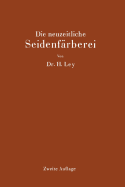 Die neuzeitliche
Seidenfärberei

Von

Dr. H. Ley

Zweite Auflage